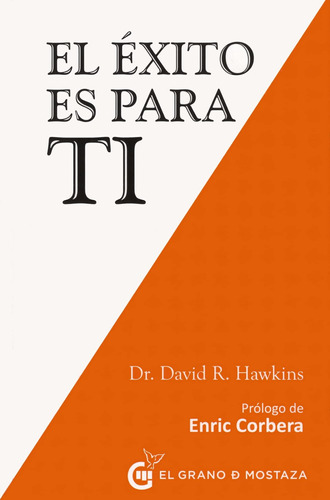 EL ÉXITO ES PARA TI

Dr. David R. Hawkins

Prólogo de
Enric Corbera

EL GRANO D MOSTAZA